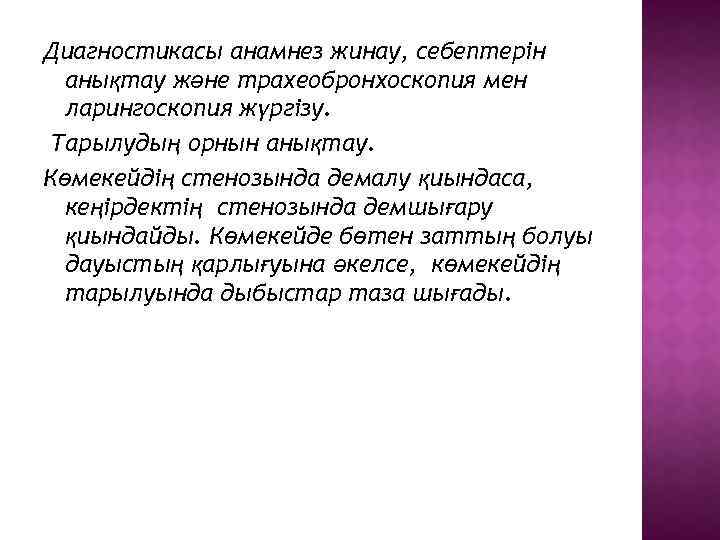 Диагностикасы анамнез жинау, себептерін анықтау және трахеобронхоскопия мен ларингоскопия жүргізу.

Тарылудың орнын анықтау.

Көмекейдің стенозында демалу қиындаса, кеңірдектің стенозында демшығару қиындайды. Көмекейде бөтен заттың болуы дауыстың қарлығуына әкелсе, көмекейдің тарылуында дыбыстар таза шығады.